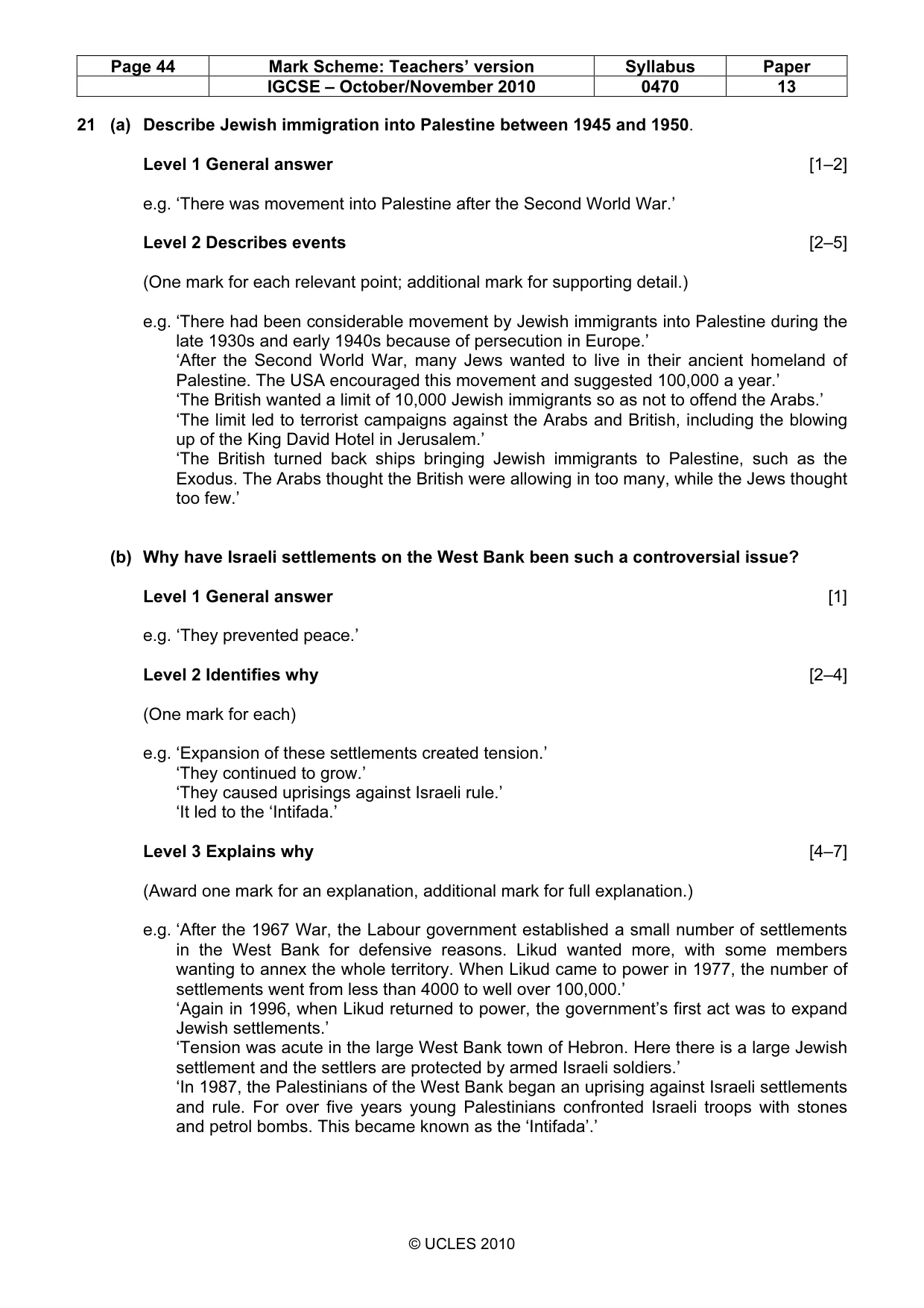 | Page 44 | Mark Scheme: Teachers' version | Syllabus | Paper |
|---|---|---|---|
|  | IGCSE – October/November 2010 | 0470 | 13 |

21 (a) Describe Jewish immigration into Palestine between 1945 and 1950.

Level 1 General answer [1–2]

e.g. 'There was movement into Palestine after the Second World War.'

Level 2 Describes events [2–5]

(One mark for each relevant point; additional mark for supporting detail.)

e.g. 'There had been considerable movement by Jewish immigrants into Palestine during the late 1930s and early 1940s because of persecution in Europe.'
'After the Second World War, many Jews wanted to live in their ancient homeland of Palestine. The USA encouraged this movement and suggested 100,000 a year.'
'The British wanted a limit of 10,000 Jewish immigrants so as not to offend the Arabs.'
'The limit led to terrorist campaigns against the Arabs and British, including the blowing up of the King David Hotel in Jerusalem.'
'The British turned back ships bringing Jewish immigrants to Palestine, such as the Exodus. The Arabs thought the British were allowing in too many, while the Jews thought too few.'

(b) Why have Israeli settlements on the West Bank been such a controversial issue?

Level 1 General answer [1]

e.g. 'They prevented peace.'

Level 2 Identifies why [2–4]

(One mark for each)

e.g. 'Expansion of these settlements created tension.'
'They continued to grow.'
'They caused uprisings against Israeli rule.'
'It led to the 'Intifada.'

Level 3 Explains why [4–7]

(Award one mark for an explanation, additional mark for full explanation.)

e.g. 'After the 1967 War, the Labour government established a small number of settlements in the West Bank for defensive reasons. Likud wanted more, with some members wanting to annex the whole territory. When Likud came to power in 1977, the number of settlements went from less than 4000 to well over 100,000.'
'Again in 1996, when Likud returned to power, the government's first act was to expand Jewish settlements.'
'Tension was acute in the large West Bank town of Hebron. Here there is a large Jewish settlement and the settlers are protected by armed Israeli soldiers.'
'In 1987, the Palestinians of the West Bank began an uprising against Israeli settlements and rule. For over five years young Palestinians confronted Israeli troops with stones and petrol bombs. This became known as the 'Intifada'.'

© UCLES 2010